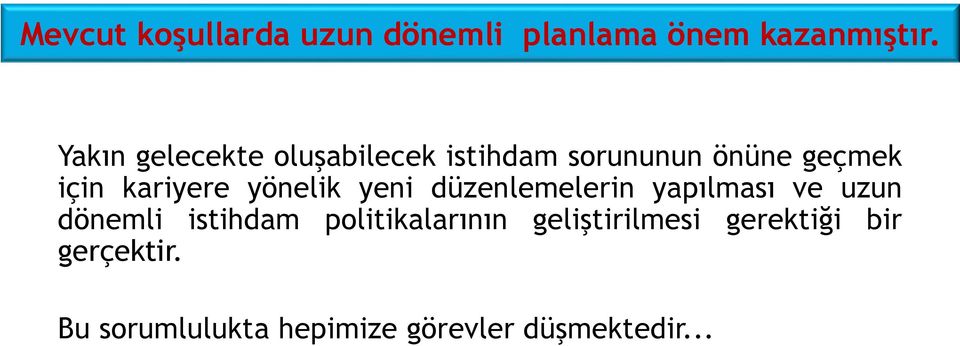 Mevcut koşullarda uzun dönemli  planlama önem kazanmıştır.

Yakın gelecekte oluşabilecek istihdam sorununun önüne geçmek için kariyere yönelik yeni düzenlemelerin yapılması ve uzun dönemli istihdam politikalarının geliştirilmesi gerektiği bir gerçektir.

Bu sorumlulukta hepimize görevler düşmektedir...